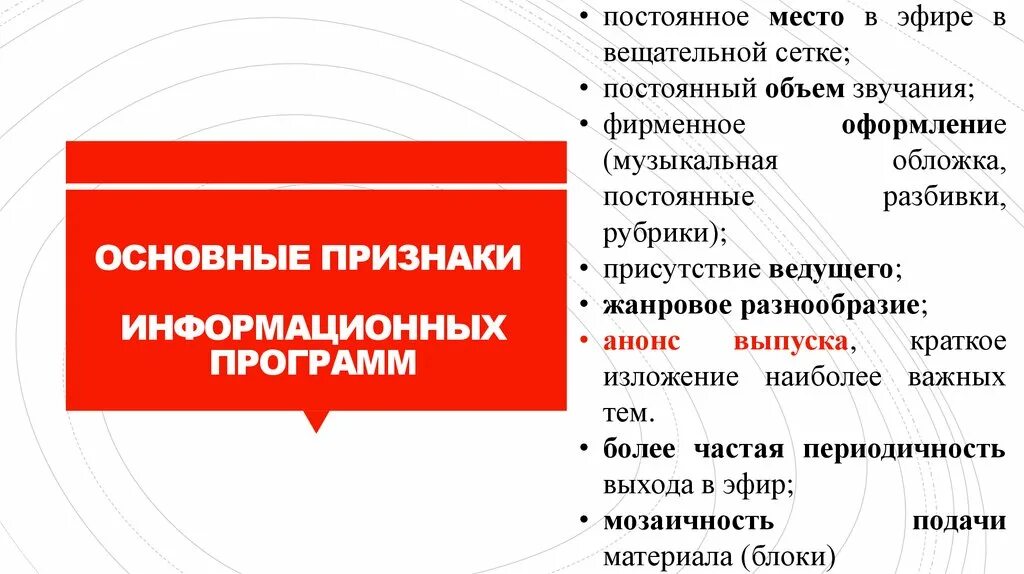 ОСНОВНЫЕ ПРИЗНАКИ

ИНФОРМАЦИОННЫХ ПРОГРАММ

• постоянное место в эфире в вещательной сетке;
• постоянный объем звучания;
• фирменное оформление (музыкальная обложка, постоянные разбивки, рубрики);
• присутствие ведущего;
• жанровое разнообразие;
• анонс выпуска, краткое изложение наиболее важных тем.
• более частая периодичность выхода в эфир;
• мозаичность подачи материала (блоки)